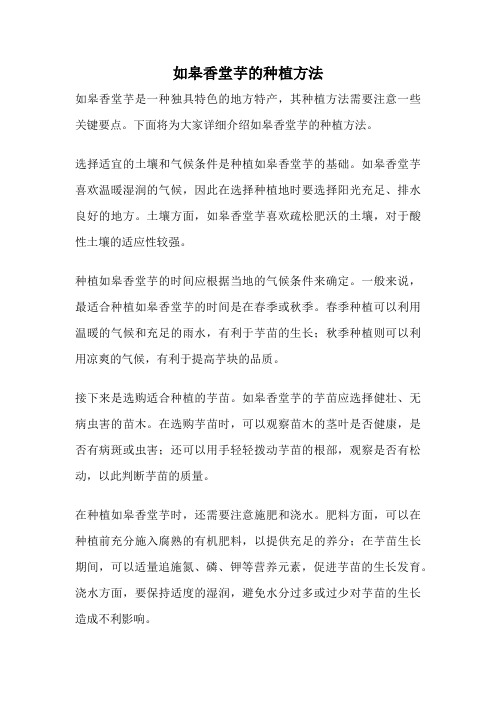 如皋香堂芋的种植方法

如皋香堂芋是一种独具特色的地方特产，其种植方法需要注意一些关键要点。下面将为大家详细介绍如皋香堂芋的种植方法。

选择适宜的土壤和气候条件是种植如皋香堂芋的基础。如皋香堂芋喜欢温暖湿润的气候，因此在选择种植地时要选择阳光充足、排水良好的地方。土壤方面，如皋香堂芋喜欢疏松肥沃的土壤，对于酸性土壤的适应性较强。

种植如皋香堂芋的时间应根据当地的气候条件来确定。一般来说，最适合种植如皋香堂芋的时间是在春季或秋季。春季种植可以利用温暖的气候和充足的雨水，有利于芋苗的生长；秋季种植则可以利用凉爽的气候，有利于提高芋块的品质。

接下来是选购适合种植的芋苗。如皋香堂芋的芋苗应选择健壮、无病虫害的苗木。在选购芋苗时，可以观察苗木的茎叶是否健康，是否有病斑或虫害；还可以用手轻轻拨动芋苗的根部，观察是否有松动，以此判断芋苗的质量。

在种植如皋香堂芋时，还需要注意施肥和浇水。肥料方面，可以在种植前充分施入腐熟的有机肥料，以提供充足的养分；在芋苗生长期间，可以适量追施氮、磷、钾等营养元素，促进芋苗的生长发育。浇水方面，要保持适度的湿润，避免水分过多或过少对芋苗的生长造成不利影响。